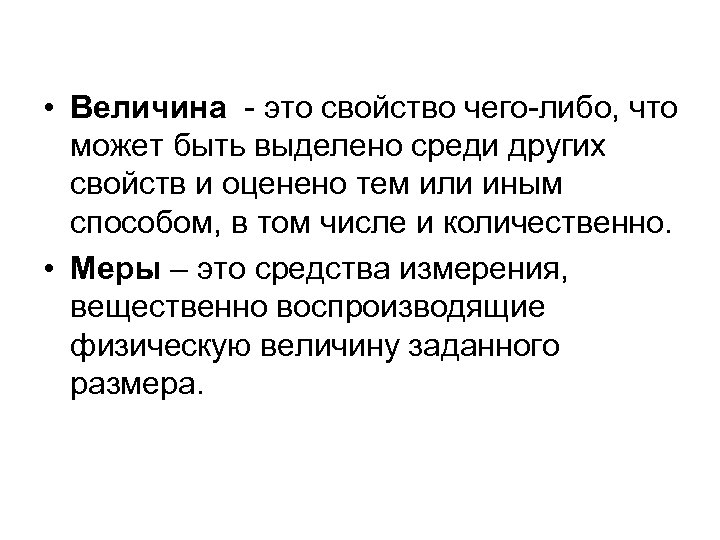 • Величина - это свойство чего-либо, что может быть выделено среди других свойств и оценено тем или иным способом, в том числе и количественно.

• Меры – это средства измерения, вещественно воспроизводящие физическую величину заданного размера.